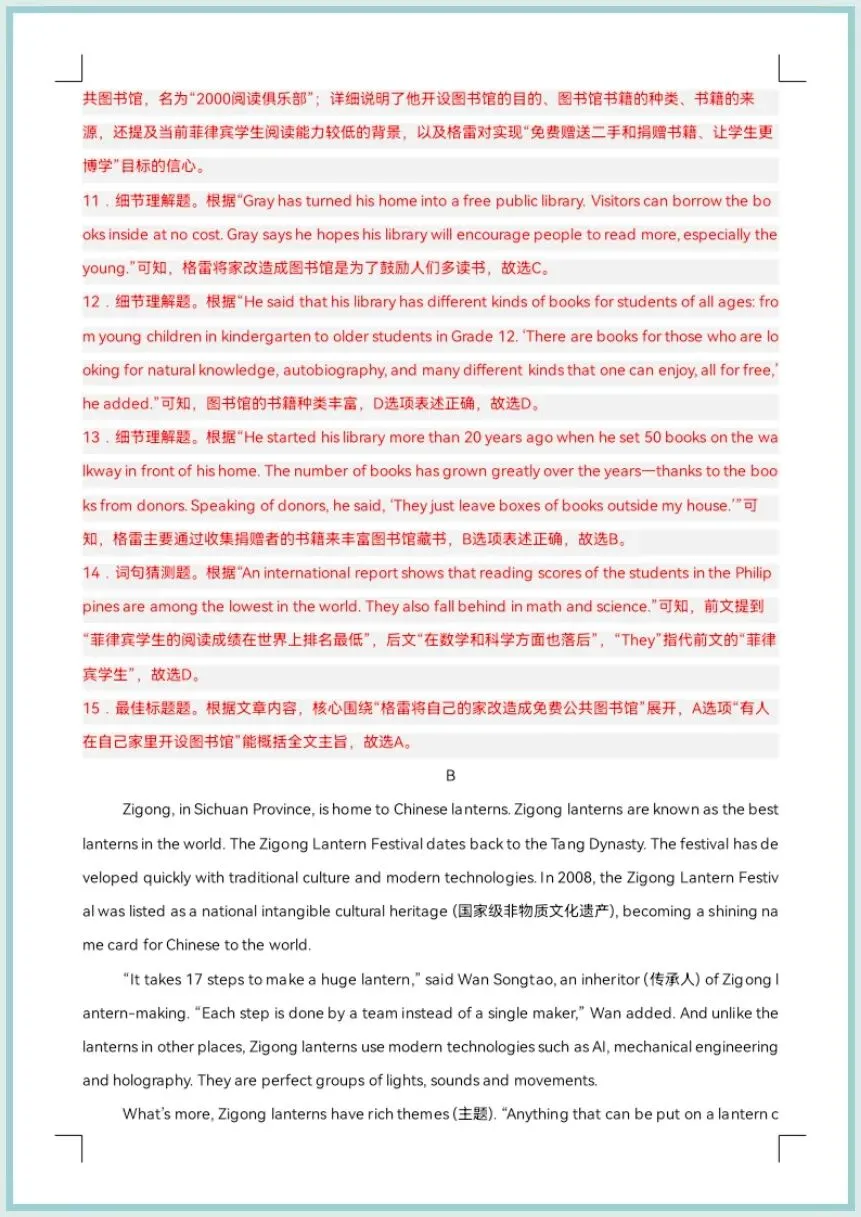 共图书馆，名为“2000阅读俱乐部”；详细说明了他开设图书馆的目的、图书馆书籍的种类、书籍的来源，还提及当前菲律宾学生阅读能力较低的背景，以及格雷对实现“免费赠送二手和捐赠书籍、让学生更博学”目标的信心。

11．细节理解题。根据“Gray has turned his home into a free public library. Visitors can borrow the books inside at no cost. Gray says he hopes his library will encourage people to read more, especially the young.”可知，格雷将家改造成图书馆是为了鼓励人们多读书，故选C。

12．细节理解题。根据“He said that his library has different kinds of books for students of all ages: from young children in kindergarten to older students in Grade 12. ‘There are books for those who are looking for natural knowledge, autobiography, and many different kinds that one can enjoy, all for free,’ he added.”可知，图书馆的书籍种类丰富，D选项表述正确，故选D。

13．细节理解题。根据“He started his library more than 20 years ago when he set 50 books on the walkway in front of his home. The number of books has grown greatly over the years—thanks to the books from donors. Speaking of donors, he said, ‘They just leave boxes of books outside my house.’”可知，格雷主要通过收集捐赠者的书籍来丰富图书馆藏书，B选项表述正确，故选B。

14．词句猜测题。根据“An international report shows that reading scores of the students in the Philippines are among the lowest in the world. They also fall behind in math and science.”可知，前文提到“菲律宾学生的阅读成绩在世界上排名最低”，后文“在数学和科学方面也落后”，“They”指代前文的“菲律宾学生”，故选D。

15．最佳标题题。根据文章内容，核心围绕“格雷将自己的家改造成免费公共图书馆”展开，A选项“有人在自己家里开设图书馆”能概括全文主旨，故选A。

B

Zigong, in Sichuan Province, is home to Chinese lanterns. Zigong lanterns are known as the best lanterns in the world. The Zigong Lantern Festival dates back to the Tang Dynasty. The festival has developed quickly with traditional culture and modern technologies. In 2008, the Zigong Lantern Festival was listed as a national intangible cultural heritage (国家级非物质文化遗产), becoming a shining name card for Chinese to the world.

“It takes 17 steps to make a huge lantern,” said Wan Songtao, an inheritor (传承人) of Zigong lantern-making. “Each step is done by a team instead of a single maker,” Wan added. And unlike the lanterns in other places, Zigong lanterns use modern technologies such as AI, mechanical engineering and holography. They are perfect groups of lights, sounds and movements.

What’s more, Zigong lanterns have rich themes (主题). “Anything that can be put on a lantern c